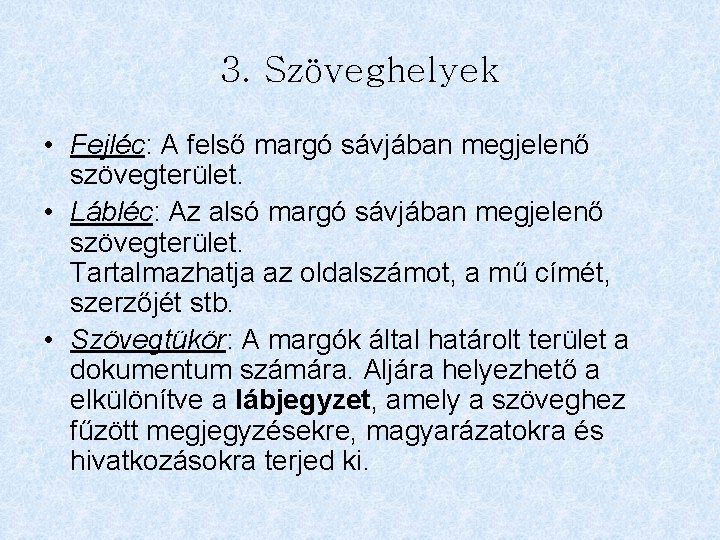 3. Szöveghelyek

• Fejléc: A felső margó sávjában megjelenő szövegterület.
• Lábléc: Az alsó margó sávjában megjelenő szövegterület.
Tartalmazhatja az oldalszámot, a mű címét, szerzőjét stb.
• Szövegtükör: A margók által határolt terület a dokumentum számára. Aljára helyezhető a elkülönítve a lábjegyzet, amely a szöveghez fűzött megjegyzésekre, magyarázatokra és hivatkozásokra terjed ki.